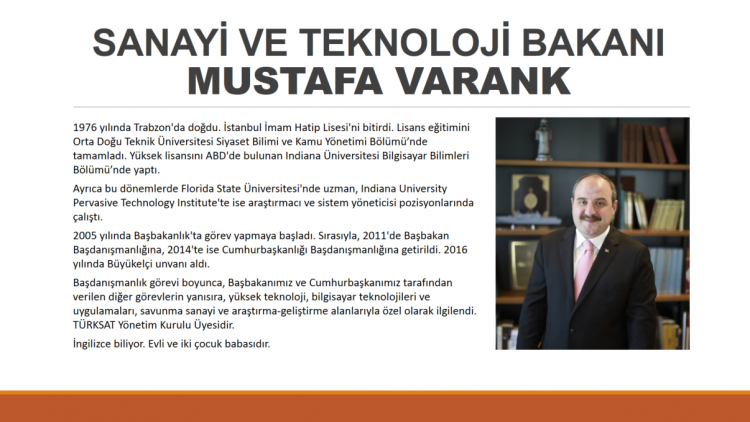 SANAYİ VE TEKNOLOJİ BAKANI
MUSTAFA VARANK

1976 yılında Trabzon'da doğdu. İstanbul İmam Hatip Lisesi'ni bitirdi. Lisans eğitimini Orta Doğu Teknik Üniversitesi Siyaset Bilimi ve Kamu Yönetimi Bölümü'nde tamamladı. Yüksek lisansını ABD'de bulunan Indiana Üniversitesi Bilgisayar Bilimleri Bölümü'nde yaptı.

Ayrıca bu dönemlerde Florida State Üniversitesi'nde uzman, Indiana University Pervasive Technology Institute'te ise araştırmacı ve sistem yöneticisi pozisyonlarında çalıştı.

2005 yılında Başbakanlık'ta görev yapmaya başladı. Sırasıyla, 2011'de Başbakan Başdanışmanlığına, 2014'te ise Cumhurbaşkanlığı Başdanışmanlığına getirildi. 2016 yılında Büyükelçi unvanı aldı.

Başdanışmanlık görevi boyunca, Başbakanımız ve Cumhurbaşkanımız tarafından verilen diğer görevlerin yanısıra, yüksek teknoloji, bilgisayar teknolojileri ve uygulamaları, savunma sanayi ve araştırma-geliştirme alanlarıyla özel olarak ilgilendi. TÜRKSAT Yönetim Kurulu Üyesidir.

İngilizce biliyor. Evli ve iki çocuk babasıdır.